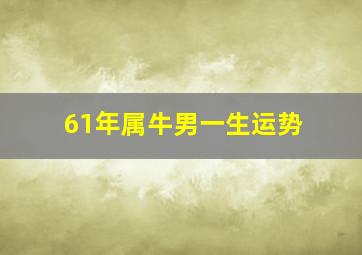 61年属牛男一生运势